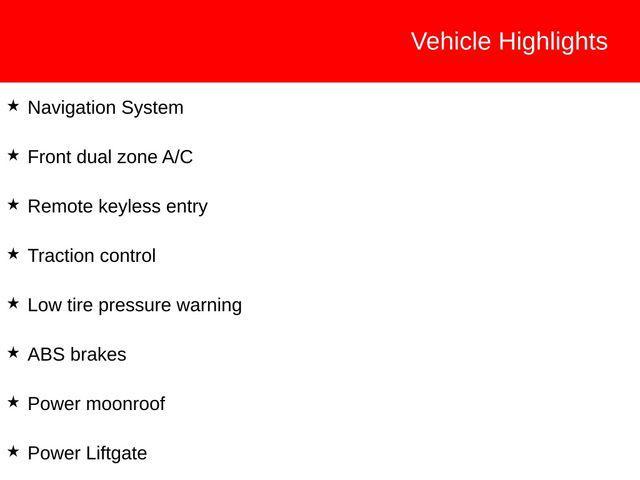 Vehicle Highlights

★ Navigation System

★ Front dual zone A/C

★ Remote keyless entry

★ Traction control

★ Low tire pressure warning

★ ABS brakes

★ Power moonroof

★ Power Liftgate